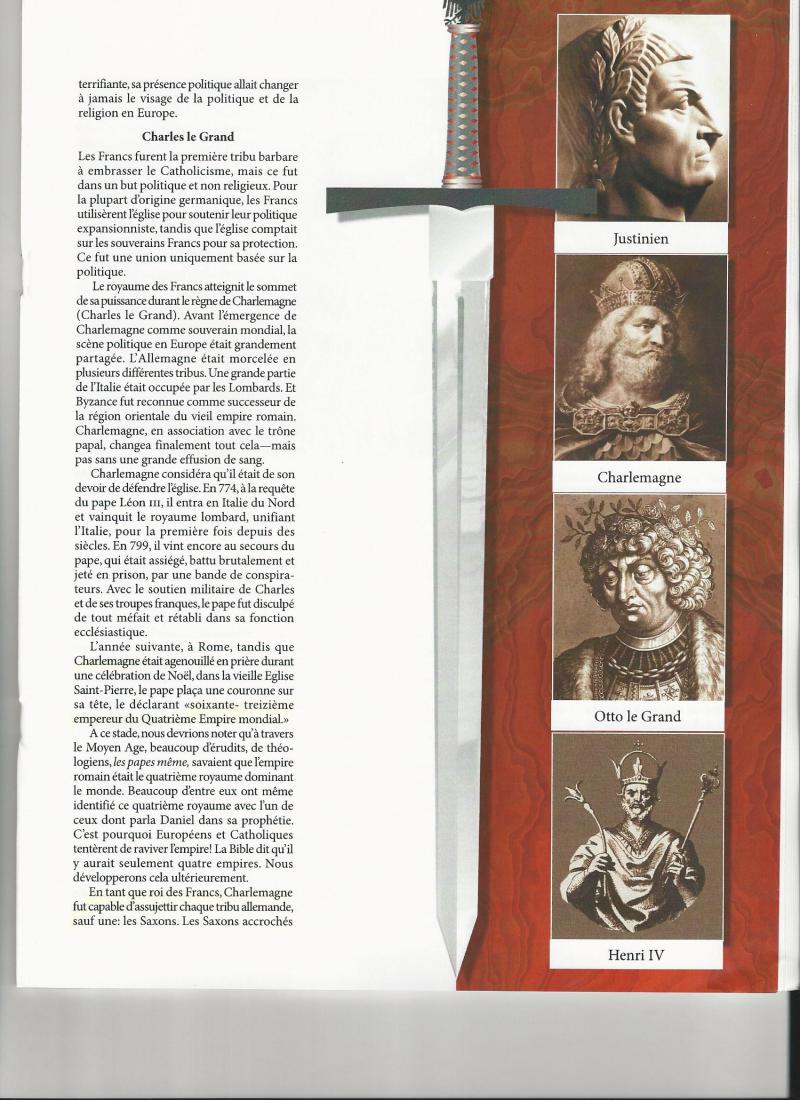 terrifiante, sa présence politique allait changer à jamais le visage de la politique et de la religion en Europe.

Charles le Grand

Les Francs furent la première tribu barbare à embrasser le Catholicisme, mais ce fut dans un but politique et non religieux. Pour la plupart d'origine germanique, les Francs utilisèrent l'église pour soutenir leur politique expansionniste, tandis que l'église comptait sur les souverains Francs pour sa protection. Ce fut une union uniquement basée sur la politique.

Le royaume des Francs atteignit le sommet de sa puissance durant le règne de Charlemagne (Charles le Grand). Avant l'émergence de Charlemagne comme souverain mondial, la scène politique en Europe était grandement partagée. L'Allemagne était morcelée en plusieurs différentes tribus. Une grande partie de l'Italie était occupée par les Lombards. Et Byzance fut reconnue comme successeur de la région orientale du vieil empire romain. Charlemagne, en association avec le trône papal, changea finalement tout cela—mais pas sans une grande effusion de sang.

Charlemagne considéra qu'il était de son devoir de défendre l'église. En 774, à la requête du pape Léon III, il entra en Italie du Nord et vainquit le royaume lombard, unifiant l'Italie, pour la première fois depuis des siècles. En 799, il vint encore au secours du pape, qui était assiégé, battu brutalement et jeté en prison, par une bande de conspirateurs. Avec le soutien militaire de Charles et de ses troupes franques, le pape fut disculpé de tout méfait et rétabli dans sa fonction ecclésiastique.

L'année suivante, à Rome, tandis que Charlemagne était agenouillé en prière durant une célébration de Noël, dans la vieille Eglise Saint-Pierre, le pape plaça une couronne sur sa tête, le déclarant «soixante- treizième empereur du Quatrième Empire mondial.»

A ce stade, nous devrions noter qu'à travers le Moyen Age, beaucoup d'érudits, de théologiens, les papes même, savaient que l'empire romain était le quatrième royaume dominant le monde. Beaucoup d'entre eux ont même identifié ce quatrième royaume avec l'un de ceux dont parla Daniel dans sa prophétie. C'est pourquoi Européens et Catholiques tentèrent de raviver l'empire! La Bible dit qu'il y aurait seulement quatre empires. Nous développerons cela ultérieurement.

En tant que roi des Francs, Charlemagne fut capable d'assujettir chaque tribu allemande, sauf une: les Saxons. Les Saxons accrochés

Justinien

Charlemagne

Otto le Grand

Henri IV